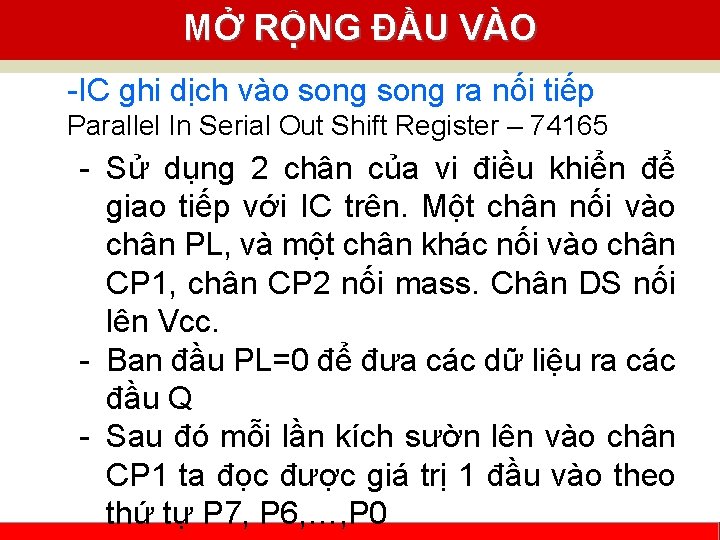 MỞ RỘNG ĐẦU VÀO

-IC ghi dịch vào song song ra nối tiếp
Parallel In Serial Out Shift Register – 74165

- Sử dụng 2 chân của vi điều khiển để giao tiếp với IC trên. Một chân nối vào chân PL, và một chân khác nối vào chân CP1, chân CP2 nối mass. Chân DS nối lên Vcc.
- Ban đầu PL=0 để đưa các dữ liệu ra các đầu Q
- Sau đó mỗi lần kích sườn lên vào chân CP1 ta đọc được giá trị 1 đầu vào theo thứ tự P7, P6,…,P0